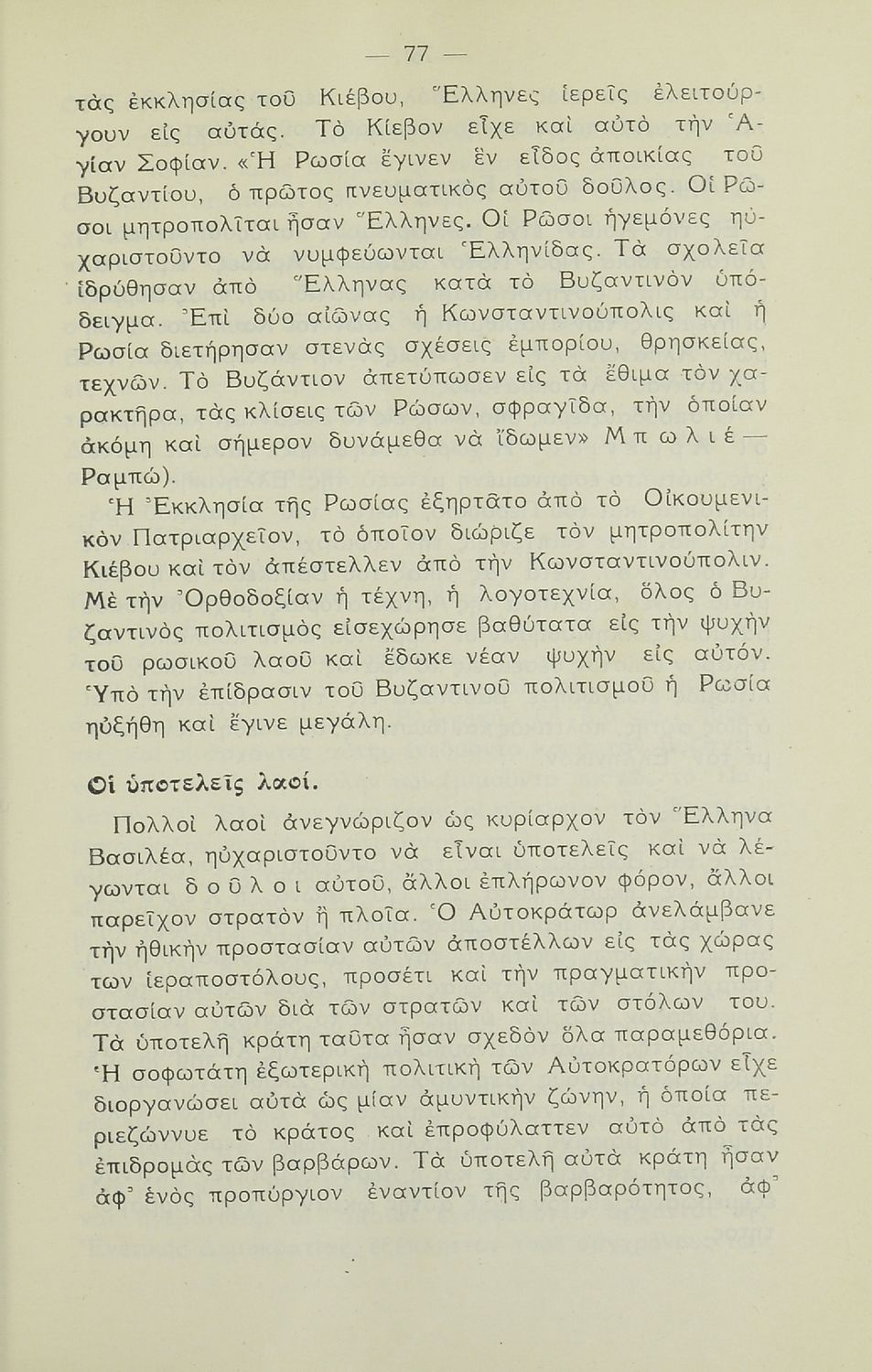 — 77 —

τὰς ἐκκλησίας τοῦ Κιέβου, Ἕλληνες ἱερεῖς ἐλειτούργουν εἰς αὐτάς. Τὸ Κίεβον εἶχε καὶ αὐτὸ τὴν Ἁγίαν Σοφίαν. «Ἡ Ρωσία ἔγινεν ἓν εἶδος ἀποικίας τοῦ Βυζαντίου, ὁ πρῶτος πνευματικὸς αὐτοῦ δοῦλος. Οἱ Ρῶσοι μητροπολῖται ἦσαν Ἕλληνες. Οἱ Ρῶσοι ἡγεμόνες ηὐχαριστοῦντο νὰ νυμφεύωνται Ἑλληνίδας. Τὰ σχολεῖα ἱδρύθησαν ἀπὸ Ἕλληνας κατὰ τὸ Βυζαντινὸν ὑπόδειγμα. Ἐπὶ δύο αἰῶνας ἡ Κωνσταντινούπολις καὶ ἡ Ρωσία διετήρησαν στενὰς σχέσεις ἐμπορίου, θρησκείας, τεχνῶν. Τὸ Βυζάντιον ἀπετύπωσεν εἰς τὰ ἔθιμα τὸν χαρακτῆρα, τὰς κλίσεις τῶν Ρώσων, σφραγῖδα, τὴν ὁποίαν ἀκόμη καὶ σήμερον δυνάμεθα νὰ ἴδωμεν» Μπωλιέ — Ραμπώ).

Ἡ Ἐκκλησία τῆς Ρωσίας ἐξηρτᾶτο ἀπὸ τὸ Οἰκουμενικὸν Πατριαρχεῖον, τὸ ὁποῖον διώριζε τὸν μητροπολίτην Κιέβου καὶ τὸν ἀπέστελλεν ἀπὸ τὴν Κωνσταντινούπολιν. Μὲ τὴν Ὀρθοδοξίαν ἡ τέχνη, ἡ λογοτεχνία, ὅλος ὁ Βυζαντινὸς πολιτισμὸς εἰσεχώρησε βαθύτατα εἰς τὴν ψυχὴν τοῦ ρωσικοῦ λαοῦ καὶ ἔδωκε νέαν ψυχὴν εἰς αὐτόν. Ὑπὸ τὴν ἐπίδρασιν τοῦ Βυζαντινοῦ πολιτισμοῦ ἡ Ρωσία ηὐξήθη καὶ ἔγινε μεγάλη.

Οἱ ὑποτελεῖς λαοί.

Πολλοὶ λαοὶ ἀνεγνώριζον ὡς κυρίαρχον τὸν Ἕλληνα Βασιλέα, ηὐχαριστοῦντο νὰ εἶναι ὑποτελεῖς καὶ νὰ λέγωνται δοῦλοι αὐτοῦ, ἄλλοι ἐπλήρωνον φόρον, ἄλλοι παρεῖχον στρατὸν ἢ πλοῖα. Ὁ Αὐτοκράτωρ ἀνελάμβανε τὴν ἠθικὴν προστασίαν αὐτῶν ἀποστέλλων εἰς τὰς χώρας των ἱεραποστόλους, προσέτι καὶ τὴν πραγματικὴν προστασίαν αὐτῶν διὰ τῶν στρατῶν καὶ τῶν στόλων του. Τὰ ὑποτελῆ κράτη ταῦτα ἦσαν σχεδὸν ὅλα παραμεθόρια. Ἡ σοφωτάτη ἐξωτερικὴ πολιτικὴ τῶν Αὐτοκρατόρων εἶχε διοργανώσει αὐτὰ ὡς μίαν ἀμυντικὴν ζώνην, ἡ ὁποία περιεζώννυε τὸ κράτος καὶ ἐπροφύλαττεν αὐτὸ ἀπὸ τὰς ἐπιδρομὰς τῶν βαρβάρων. Τὰ ὑποτελῆ αὐτὰ κράτη ἦσαν ἀφ' ἑνὸς προπύργιον ἐναντίον τῆς βαρβαρότητος, ἀφ'